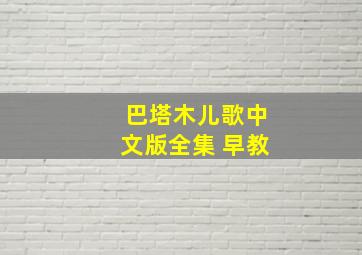 巴塔木儿歌中文版全集 早教